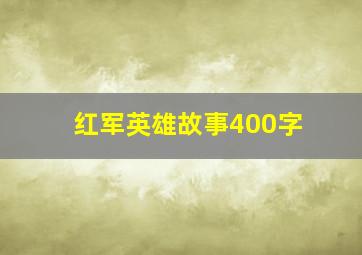 红军英雄故事400字